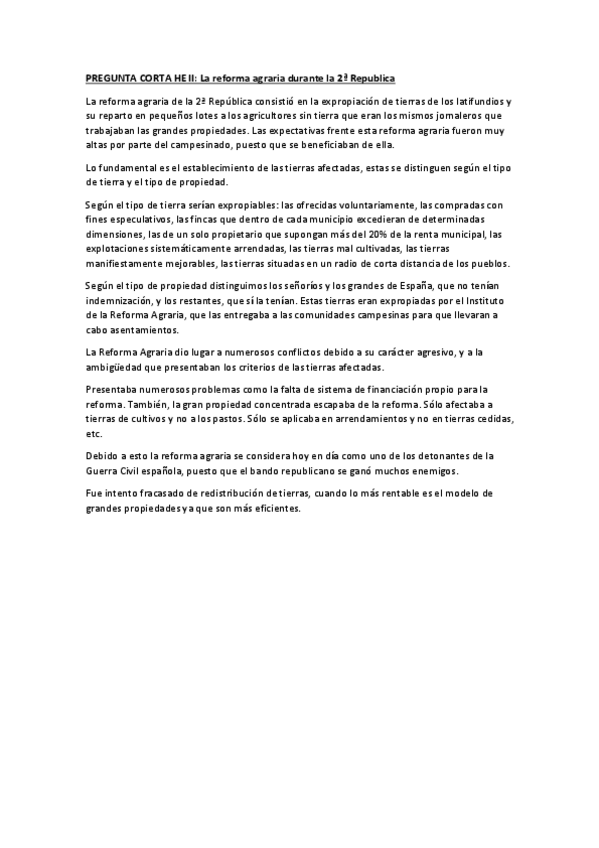 PREGUNTA CORTA HE II: La reforma agraria durante la 2ª Republica

La reforma agraria de la 2ª República consistió en la expropiación de tierras de los latifundios y su reparto en pequeños lotes a los agricultores sin tierra que eran los mismos jornaleros que trabajaban las grandes propiedades. Las expectativas frente esta reforma agraria fueron muy altas por parte del campesinado, puesto que se beneficiaban de ella.

Lo fundamental es el establecimiento de las tierras afectadas, estas se distinguen según el tipo de tierra y el tipo de propiedad.

Según el tipo de tierra serían expropiables: las ofrecidas voluntariamente, las compradas con fines especulativos, las fincas que dentro de cada municipio excedieran de determinadas dimensiones, las de un solo propietario que supongan más del 20% de la renta municipal, las explotaciones sistemáticamente arrendadas, las tierras mal cultivadas, las tierras manifiestamente mejorables, las tierras situadas en un radio de corta distancia de los pueblos.

Según el tipo de propiedad distinguimos los señoríos y los grandes de España, que no tenían indemnización, y los restantes, que sí la tenían. Estas tierras eran expropiadas por el Instituto de la Reforma Agraria, que las entregaba a las comunidades campesinas para que llevaran a cabo asentamientos.

La Reforma Agraria dio lugar a numerosos conflictos debido a su carácter agresivo, y a la ambigüedad que presentaban los criterios de las tierras afectadas.

Presentaba numerosos problemas como la falta de sistema de financiación propio para la reforma. También, la gran propiedad concentrada escapaba de la reforma. Sólo afectaba a tierras de cultivos y no a los pastos. Sólo se aplicaba en arrendamientos y no en tierras cedidas, etc.

Debido a esto la reforma agraria se considera hoy en día como uno de los detonantes de la Guerra Civil española, puesto que el bando republicano se ganó muchos enemigos.

Fue intento fracasado de redistribución de tierras, cuando lo más rentable es el modelo de grandes propiedades ya que son más eficientes.